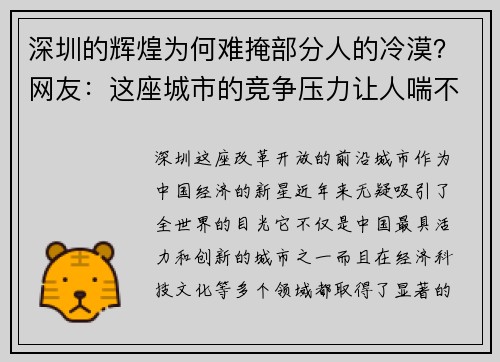 深圳的辉煌为何难掩部分人的冷漠？网友：这座城市的竞争压力让人喘不

深圳这座改革开放的前沿城市作为中国经济的新星近年来无疑吸引了全世界的目光它不仅是中国最具活力和创新的城市之一而且在经济科技文化等多个领域都取得了显著的